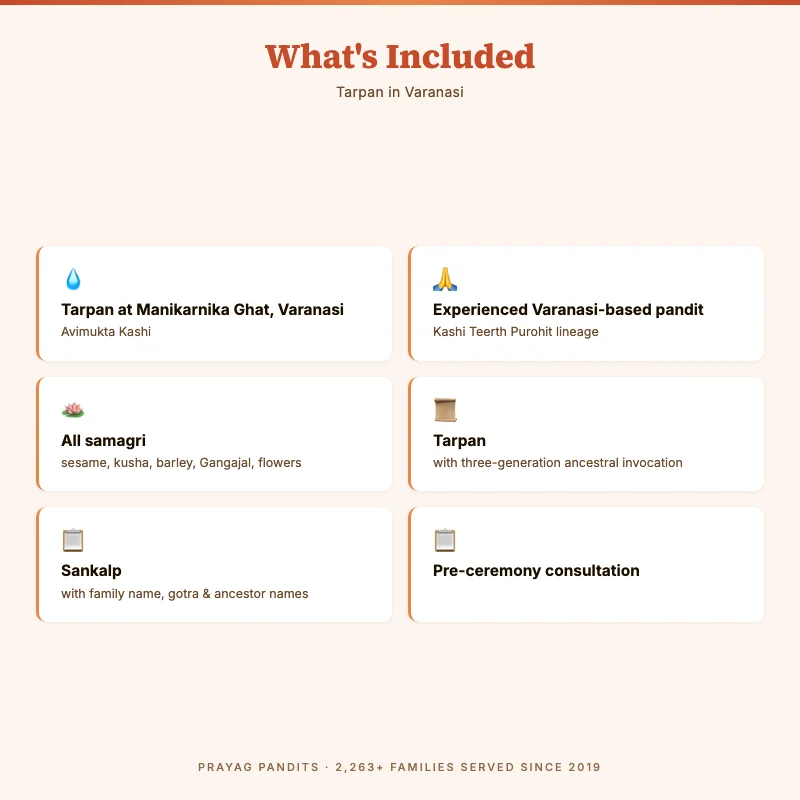 What's Included

Tarpan in Varanasi

Tarpan at Manikarnika Ghat, Varanasi
Avimukta Kashi

Experienced Varanasi-based pandit
Kashi Teerth Purohit lineage

All samagri
sesame, kusha, barley, Gangajal, flowers

Tarpan
with three-generation ancestral invocation

Sankalp
with family name, gotra & ancestor names

Pre-ceremony consultation

PRAYAG PANDITS · 2,263+ FAMILIES SERVED SINCE 2019